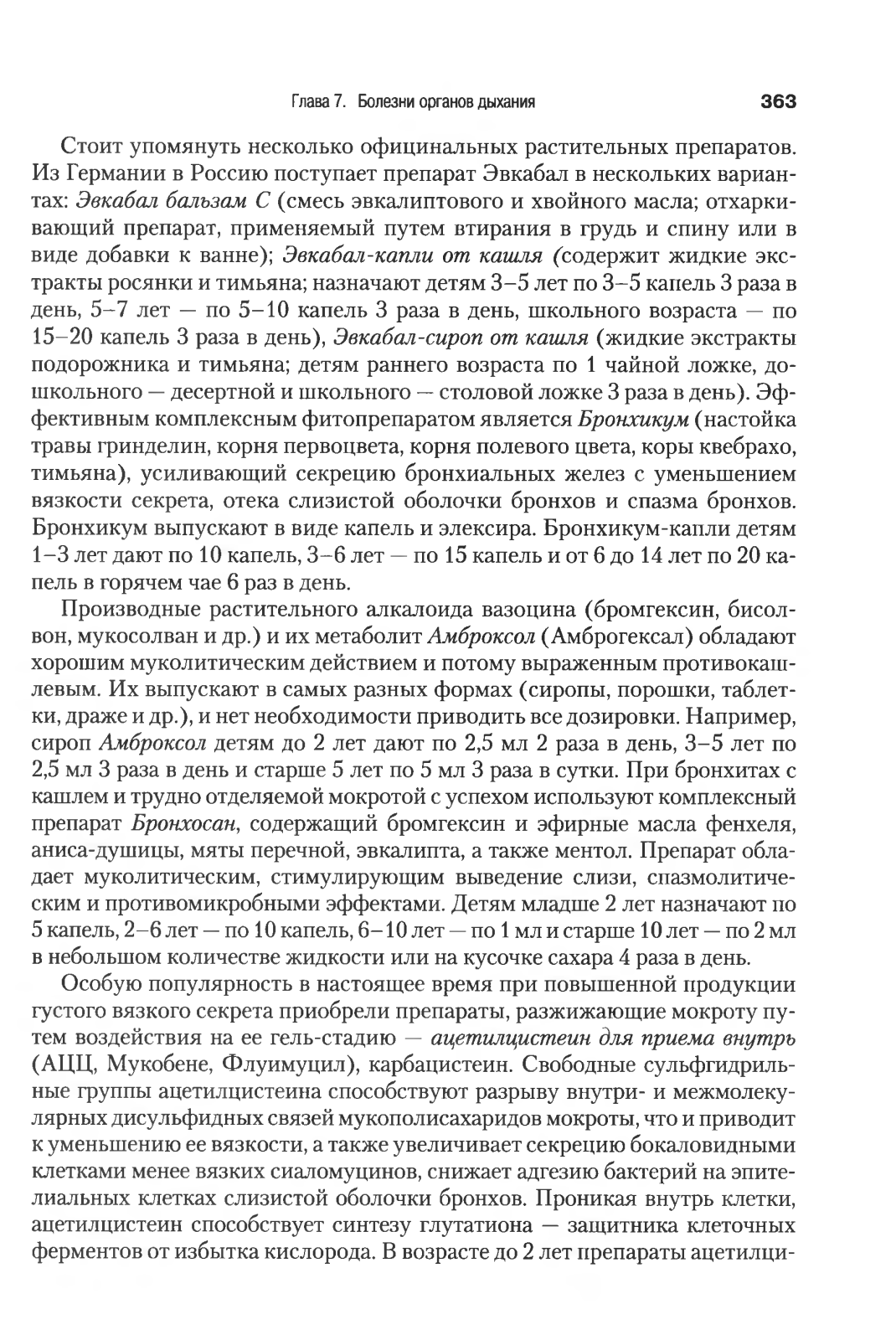 Глава 7. Болезни органов дыхания 363

Стоит упомянуть несколько официнальных растительных препаратов. Из Германии в Россию поступает препарат Эвкабал в нескольких вариантах: Эвкабал бальзам С (смесь эвкалиптового и хвойного масла; отхаркивающий препарат, применяемый путем втирания в грудь и спину или в виде добавки к ванне); Эвкабал-капли от кашля (содержит жидкие экстракты росянки и тимьяна; назначают детям 3–5 лет по 3–5 капель 3 раза в день, 5–7 лет — по 5–10 капель 3 раза в день, школьного возраста — по 15–20 капель 3 раза в день), Эвкабал-сироп от кашля (жидкие экстракты подорожника и тимьяна; детям раннего возраста по 1 чайной ложке, дошкольного — десертной и школьного — столовой ложке 3 раза в день). Эффективным комплексным фитопрепаратом является Бронхикум (настойка травы гринделин, корня первоцвета, корня полевого цвета, коры квебрахо, тимьяна), усиливающий секрецию бронхиальных желез с уменьшением вязкости секрета, отека слизистой оболочки бронхов и спазма бронхов. Бронхикум выпускают в виде капель и элексира. Бронхикум-капли детям 1–3 лет дают по 10 капель, 3–6 лет — по 15 капель и от 6 до 14 лет по 20 капель в горячем чае 6 раз в день.

Производные растительного алкалоида вазоцина (бромгексин, бисолвон, мукосолван и др.) и их метаболит Амброксол (Амброгексал) обладают хорошим муколитическим действием и потому выраженным противокашлевым. Их выпускают в самых разных формах (сиропы, порошки, таблетки, драже и др.), и нет необходимости приводить все дозировки. Например, сироп Амброксол детям до 2 лет дают по 2,5 мл 2 раза в день, 3–5 лет по 2,5 мл 3 раза в день и старше 5 лет по 5 мл 3 раза в сутки. При бронхитах с кашлем и трудно отделяемой мокротой с успехом используют комплексный препарат Бронхосан, содержащий бромгексин и эфирные масла фенхеля, аниса-душицы, мяты перечной, эвкалипта, а также ментол. Препарат обладает муколитическим, стимулирующим выведение слизи, спазмолитическим и противомикробными эффектами. Детям младше 2 лет назначают по 5 капель, 2–6 лет — по 10 капель, 6–10 лет — по 1 мл и старше 10 лет — по 2 мл в небольшом количестве жидкости или на кусочке сахара 4 раза в день.

Особую популярность в настоящее время при повышенной продукции густого вязкого секрета приобрели препараты, разжижающие мокроту путем воздействия на ее гель-стадию — ацетилцистеин для приема внутрь (АЦЦ, Мукобене, Флуимуцил), карбацистеин. Свободные сульфгидрильные группы ацетилцистеина способствуют разрыву внутри- и межмолекулярных дисульфидных связей мукополисахаридов мокроты, что и приводит к уменьшению ее вязкости, а также увеличивает секрецию бокаловидными клетками менее вязких сиаломуцинов, снижает адгезию бактерий на эпителиальных клетках слизистой оболочки бронхов. Проникая внутрь клетки, ацетилцистеин способствует синтезу глутатиона — защитника клеточных ферментов от избытка кислорода. В возрасте до 2 лет препараты ацетилци-